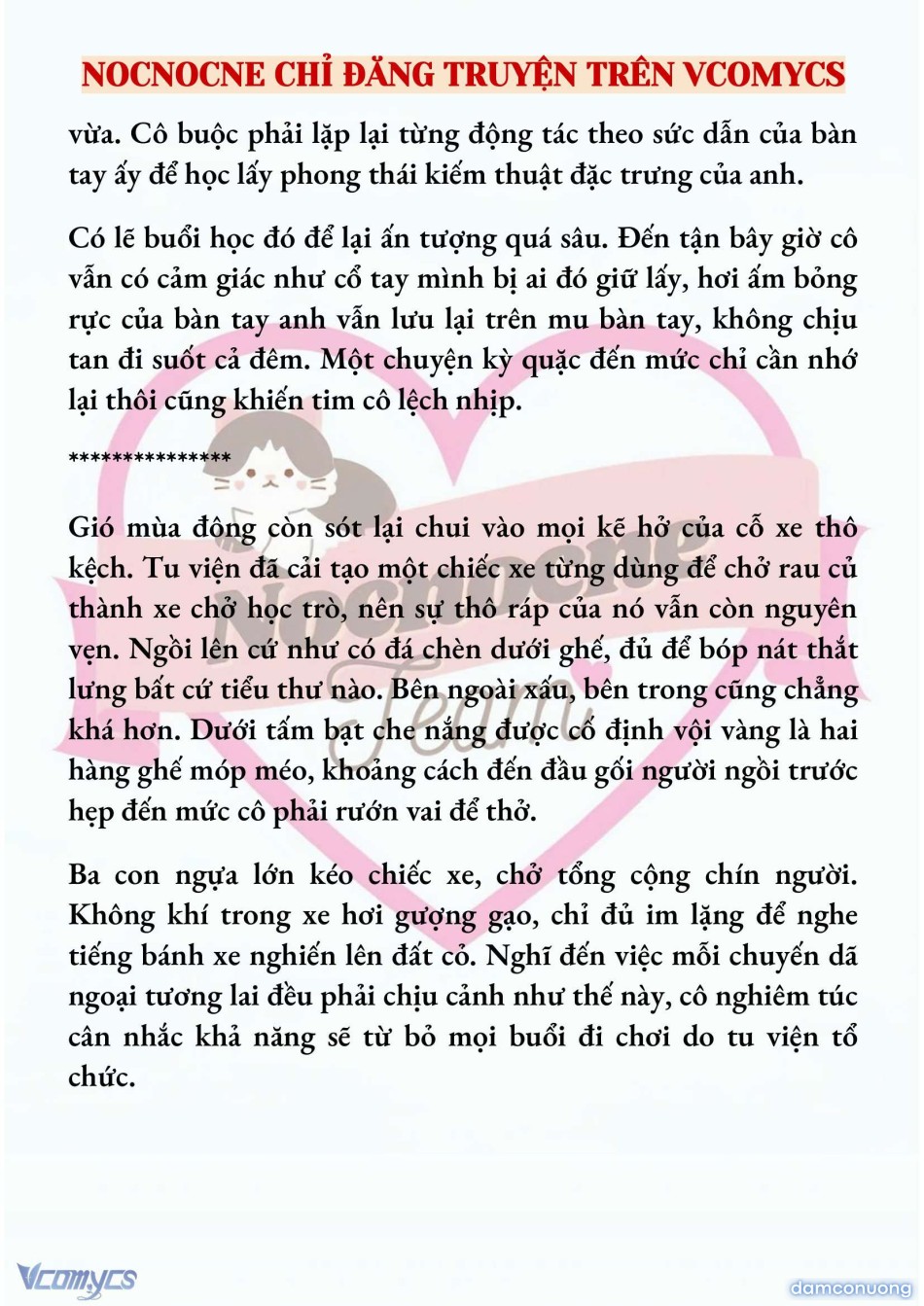 NOCNOCNE CHỈ ĐĂNG TRUYỆN TRÊN VCOMYCS

vừa. Cô buộc phải lặp lại từng động tác theo sức dẫn của bàn tay ấy để học lấy phong thái kiếm thuật đặc trưng của anh.

Có lẽ buổi học đó để lại ấn tượng quá sâu. Đến tận bây giờ cô vẫn có cảm giác như cổ tay mình bị ai đó giữ lấy, hơi ấm bỏng rực của bàn tay anh vẫn lưu lại trên mu bàn tay, không chịu tan đi suốt cả đêm. Một chuyện kỳ quặc đến mức chỉ cần nhớ lại thôi cũng khiến tim cô lệch nhịp.

***************

Gió mùa đông còn sót lại chui vào mọi kẽ hở của cỗ xe thô kệch. Tu viện đã cải tạo một chiếc xe từng dùng để chở rau củ thành xe chở học trò, nên sự thô ráp của nó vẫn còn nguyên vẹn. Ngồi lên cứ như có đá chèn dưới ghế, đủ để bóp nát thắt lưng bất cứ tiểu thư nào. Bên ngoài xấu, bên trong cũng chẳng khá hơn. Dưới tấm bạt che nắng được cố định vội vàng là hai hàng ghế móp méo, khoảng cách đến đầu gối người ngồi trước hẹp đến mức cô phải rướn vai để thở.

Ba con ngựa lớn kéo chiếc xe, chở tổng cộng chín người. Không khí trong xe hơi gượng gạo, chỉ đủ im lặng để nghe tiếng bánh xe nghiến lên đất cỏ. Nghĩ đến việc mỗi chuyến dã ngoại tương lai đều phải chịu cảnh như thế này, cô nghiêm túc cân nhắc khả năng sẽ từ bỏ mọi buổi đi chơi do tu viện tổ chức.

Nocnocne Team

Vcomycs

damconuong